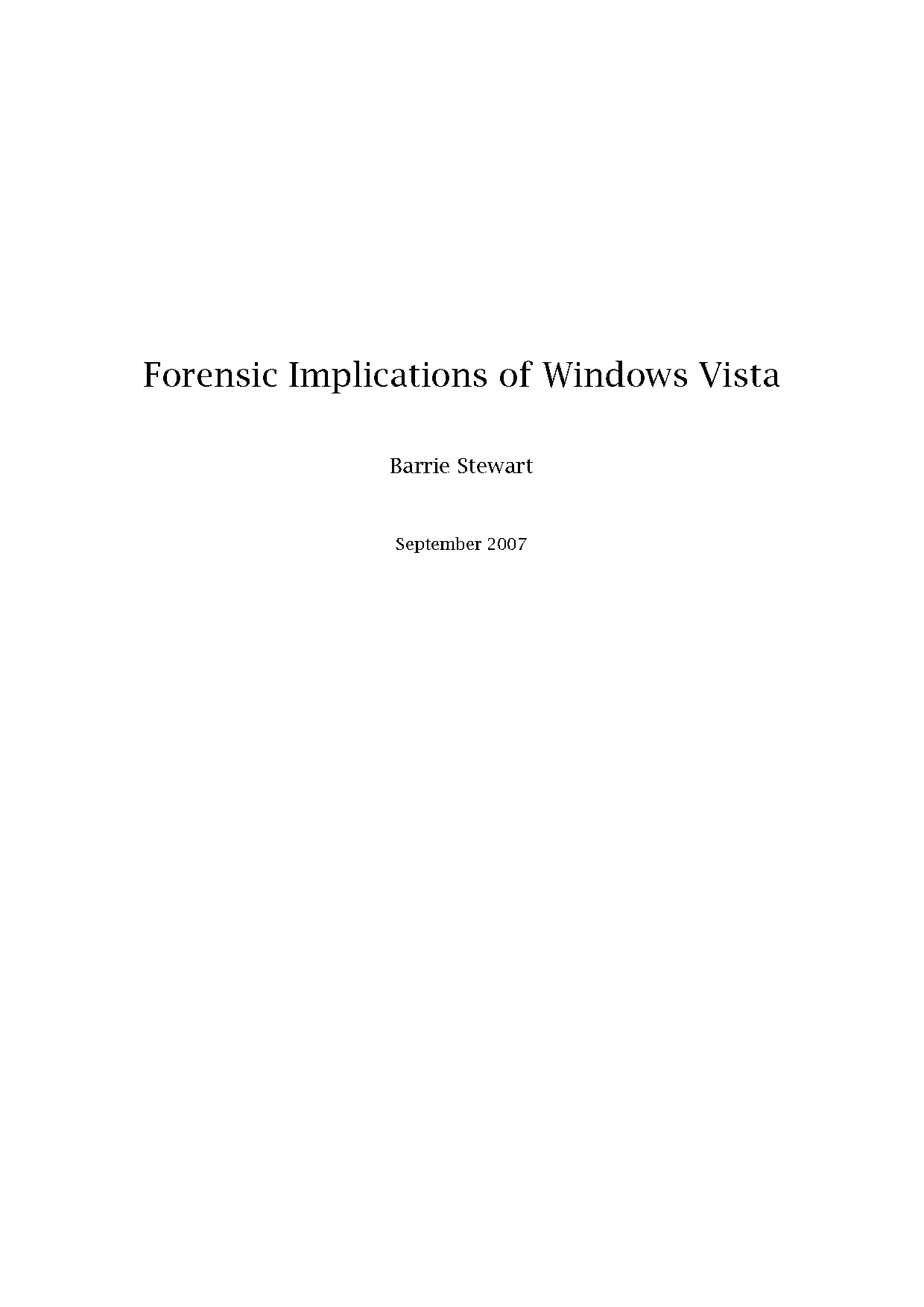 Forensic Implications of Windows Vista

Barrie Stewart

September 2007